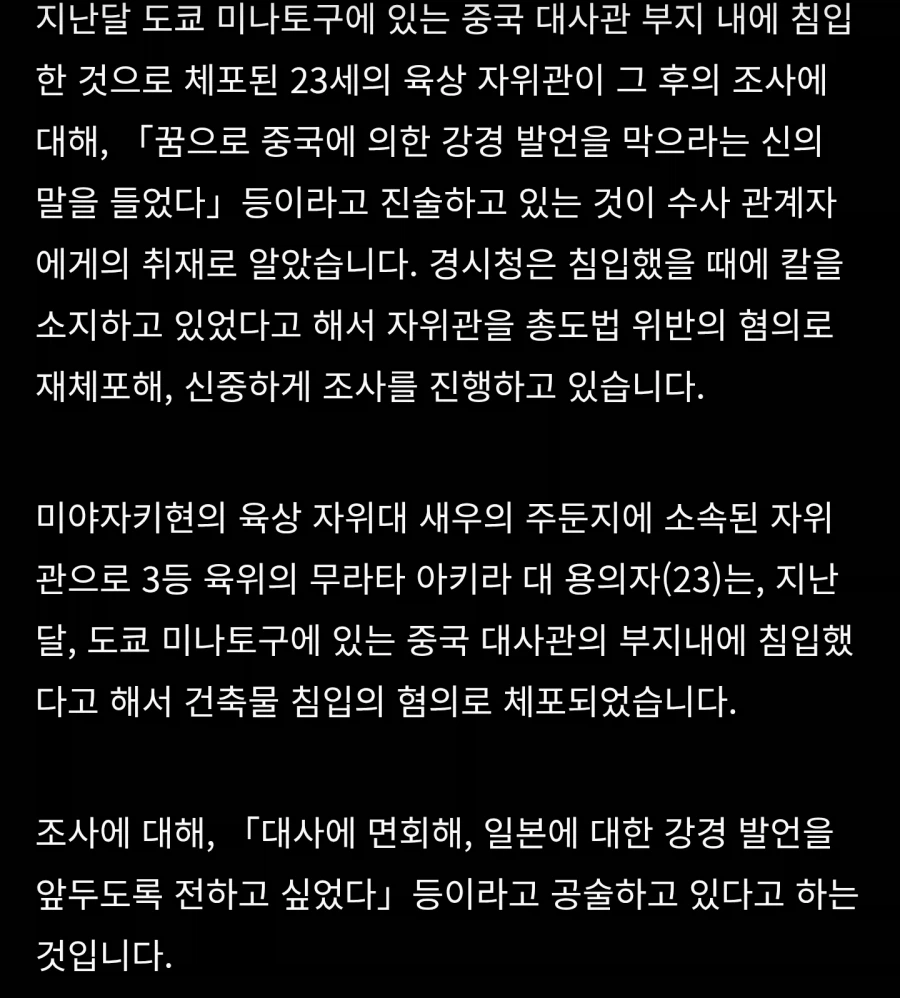 지난달 도쿄 미나토구에 있는 중국 대사관 부지 내에 침입한 것으로 체포된 23세의 육상 자위관이 그 후의 조사에 대해, 「꿈으로 중국에 의한 강경 발언을 막으라는 신의 말을 들었다」등이라고 진술하고 있는 것이 수사 관계자에게의 취재로 알았습니다. 경시청은 침입했을 때에 칼을 소지하고 있었다고 해서 자위관을 총도법 위반의 혐의로 재체포해, 신중하게 조사를 진행하고 있습니다.

미야자키현의 육상 자위대 새우의 주둔지에 소속된 자위관으로 3등 육위의 무라타 아키라 대 용의자(23)는, 지난달, 도쿄 미나토구에 있는 중국 대사관의 부지내에 침입했다고 해서 건축물 침입의 혐의로 체포되었습니다.

조사에 대해, 「대사에 면회해, 일본에 대한 강경 발언을 앞두도록 전하고 싶었다」등이라고 공술하고 있다고 하는 것입니다.